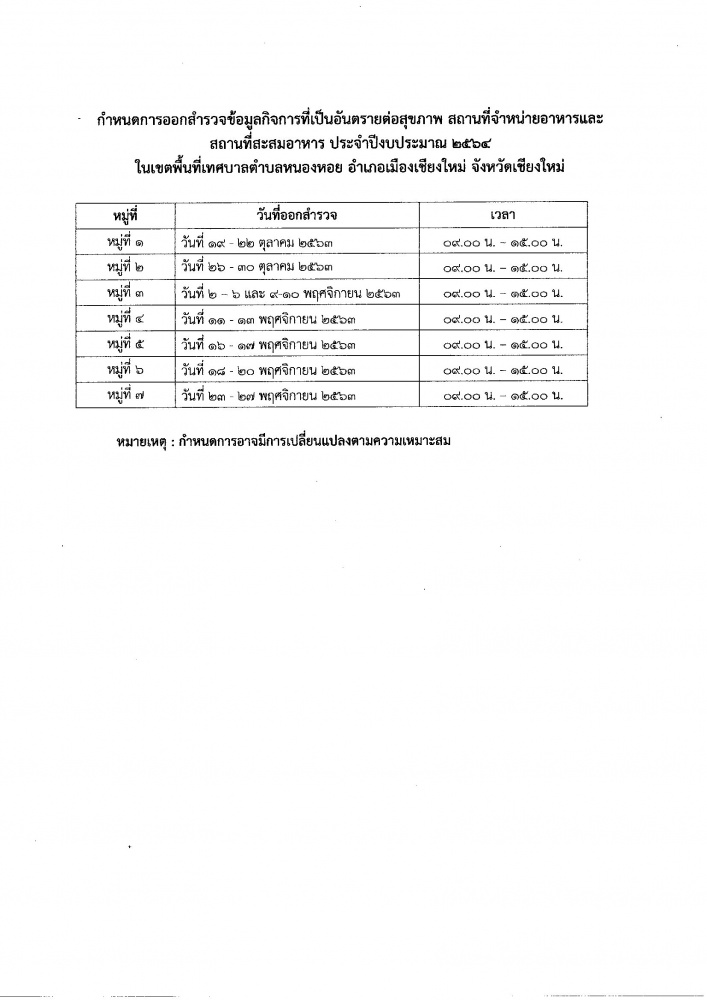 กำหนดการออกสำรวจข้อมูลกิจการที่เป็นอันตรายต่อสุขภาพ สถานที่จำหน่ายอาหารและสถานที่สะสมอาหาร ประจำปีงบประมาณ ๒๕๖๔
ในเขตพื้นที่เทศบาลตำบลหนองหอย อำเภอเมืองเชียงใหม่ จังหวัดเชียงใหม่

| หมู่ที่ | วันที่ออกสำรวจ | เวลา |
|---|---|---|
| หมู่ที่ ๑ | วันที่ ๑๙ - ๒๒ ตุลาคม ๒๕๖๓ | ๐๙.๐๐ น. – ๑๕.๐๐ น. |
| หมู่ที่ ๒ | วันที่ ๒๖ - ๓๐ ตุลาคม ๒๕๖๓ | ๐๙.๐๐ น. – ๑๕.๐๐ น. |
| หมู่ที่ ๓ | วันที่ ๒ – ๖ และ ๙-๑๐ พฤศจิกายน ๒๕๖๓ | ๐๙.๐๐ น. – ๑๕.๐๐ น. |
| หมู่ที่ ๔ | วันที่ ๑๑ - ๑๓ พฤศจิกายน ๒๕๖๓ | ๐๙.๐๐ น. – ๑๕.๐๐ น. |
| หมู่ที่ ๕ | วันที่ ๑๖ - ๑๗ พฤศจิกายน ๒๕๖๓ | ๐๙.๐๐ น. – ๑๕.๐๐ น. |
| หมู่ที่ ๖ | วันที่ ๑๘ - ๒๐ พฤศจิกายน ๒๕๖๓ | ๐๙.๐๐ น. – ๑๕.๐๐ น. |
| หมู่ที่ ๗ | วันที่ ๒๓ - ๒๗ พฤศจิกายน ๒๕๖๓ | ๐๙.๐๐ น. – ๑๕.๐๐ น. |

หมายเหตุ : กำหนดการอาจมีการเปลี่ยนแปลงตามความเหมาะสม